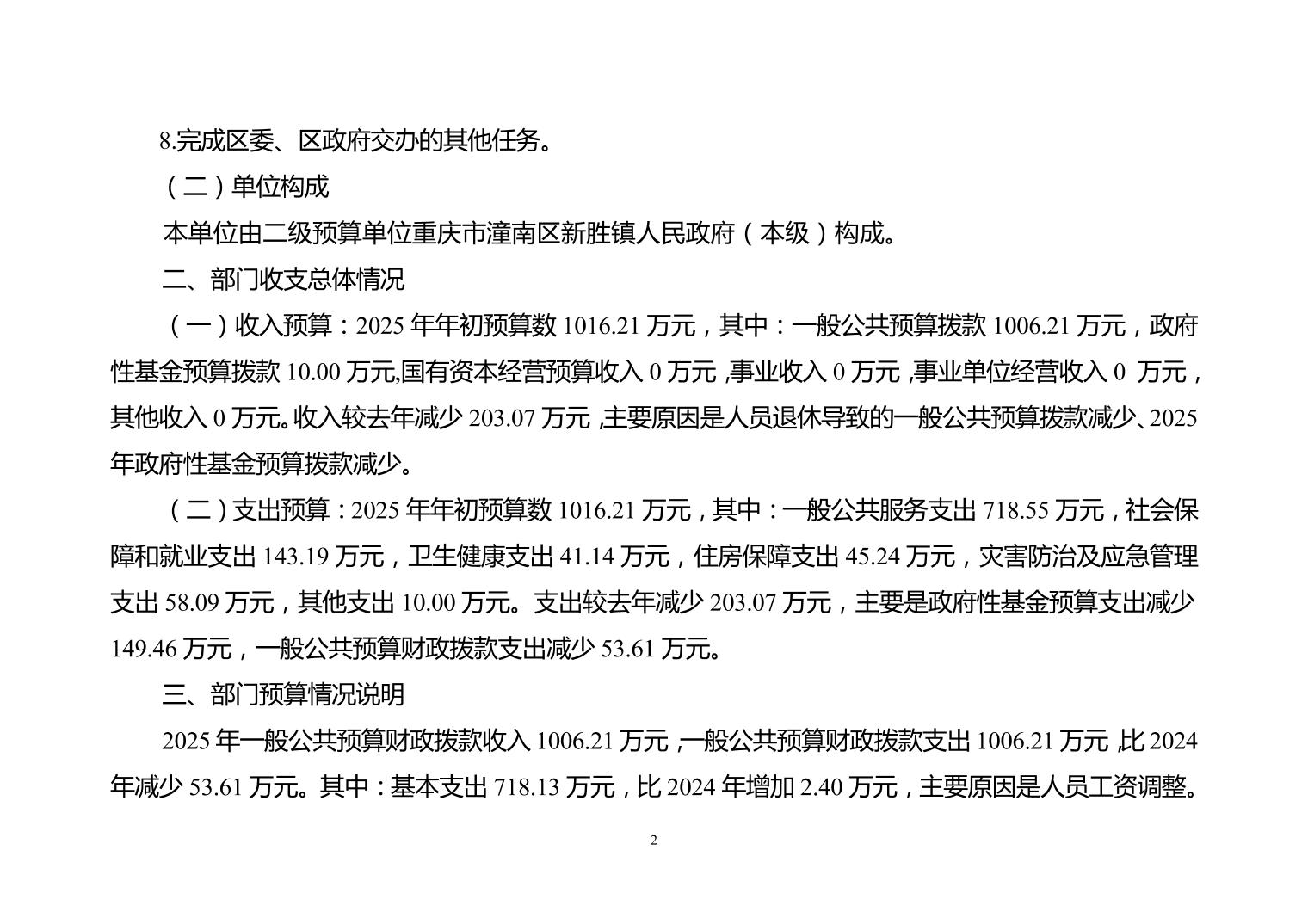 8.完成区委、区政府交办的其他任务。

（二）单位构成

本单位由二级预算单位重庆市潼南区新胜镇人民政府（本级）构成。

二、部门收支总体情况

（一）收入预算：2025 年年初预算数 1016.21 万元，其中：一般公共预算拨款 1006.21 万元，政府性基金预算拨款 10.00 万元,国有资本经营预算收入 0 万元,事业收入 0 万元,事业单位经营收入 0 万元，其他收入 0 万元。收入较去年减少 203.07 万元,主要原因是人员退休导致的一般公共预算拨款减少、2025 年政府性基金预算拨款减少。

（二）支出预算：2025 年年初预算数 1016.21 万元，其中：一般公共服务支出 718.55 万元，社会保障和就业支出 143.19 万元，卫生健康支出 41.14 万元，住房保障支出 45.24 万元，灾害防治及应急管理支出 58.09 万元，其他支出 10.00 万元。支出较去年减少 203.07 万元，主要是政府性基金预算支出减少 149.46 万元，一般公共预算财政拨款支出减少 53.61 万元。

三、部门预算情况说明

2025 年一般公共预算财政拨款收入 1006.21 万元,一般公共预算财政拨款支出 1006.21 万元,比 2024 年减少 53.61 万元。其中：基本支出 718.13 万元，比 2024 年增加 2.40 万元，主要原因是人员工资调整。

2